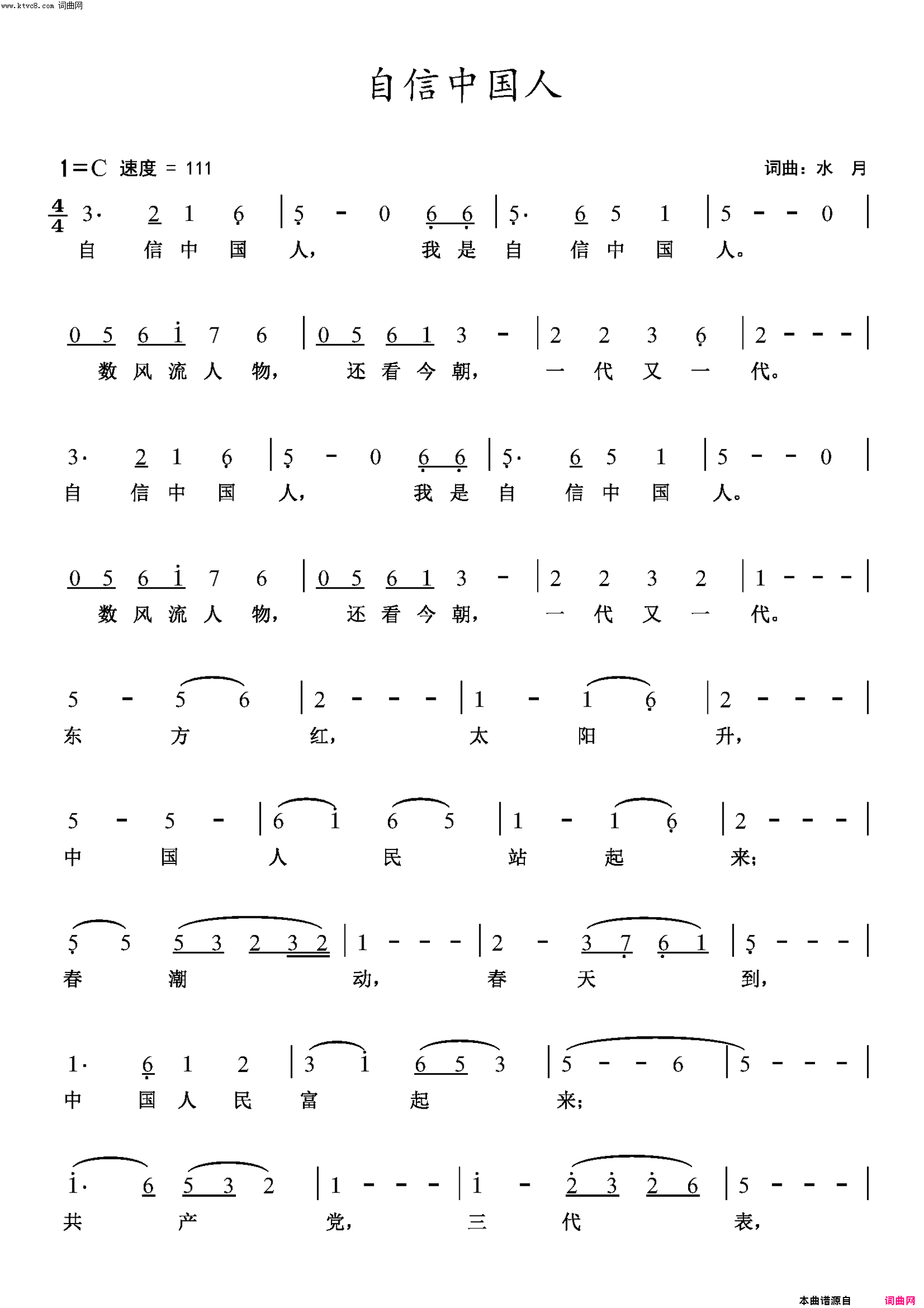 www.ktvc8.com 词曲网

自信中国人

1＝C 速度 = 111

词曲：水 月

$\frac{4}{4}$ 3· 2 1 6 | 5 - 0 6 6 | 5· 6 5 1 | 5 - - 0 |
自 信 中 国 人， 我 是 自 信 中 国 人。

0 5 6 i 7 6 | 0 5 6 1 3 - | 2 2 3 6 | 2 - - - |
数 风 流 人 物， 还 看 今 朝， 一 代 又 一 代。

3· 2 1 6 | 5 - 0 6 6 | 5· 6 5 1 | 5 - - 0 |
自 信 中 国 人， 我 是 自 信 中 国 人。

0 5 6 i 7 6 | 0 5 6 1 3 - | 2 2 3 2 | 1 - - - |
数 风 流 人 物， 还 看 今 朝， 一 代 又 一 代。

5 - 5 6 | 2 - - - | 1 - 1 6 | 2 - - - |
东 方 红， 太 阳 升，

5 - 5 - | 6 i 6 5 | 1 - 1 6 | 2 - - - |
中 国 人 民 站 起 来；

5 5 5 3 2 3 2 | 1 - - - | 2 - 3 7 6 1 | 5 - - - |
春 潮 动， 春 天 到，

1· 6 1 2 | 3 i 6 5 3 | 5 - - 6 | 5 - - - |
中 国 人 民 富 起 来；

i· 6 5 3 2 | 1 - - - | i - 2 3 2 6 | 5 - - - |
共 产 党， 三 代 表，

本曲谱源自 词曲网